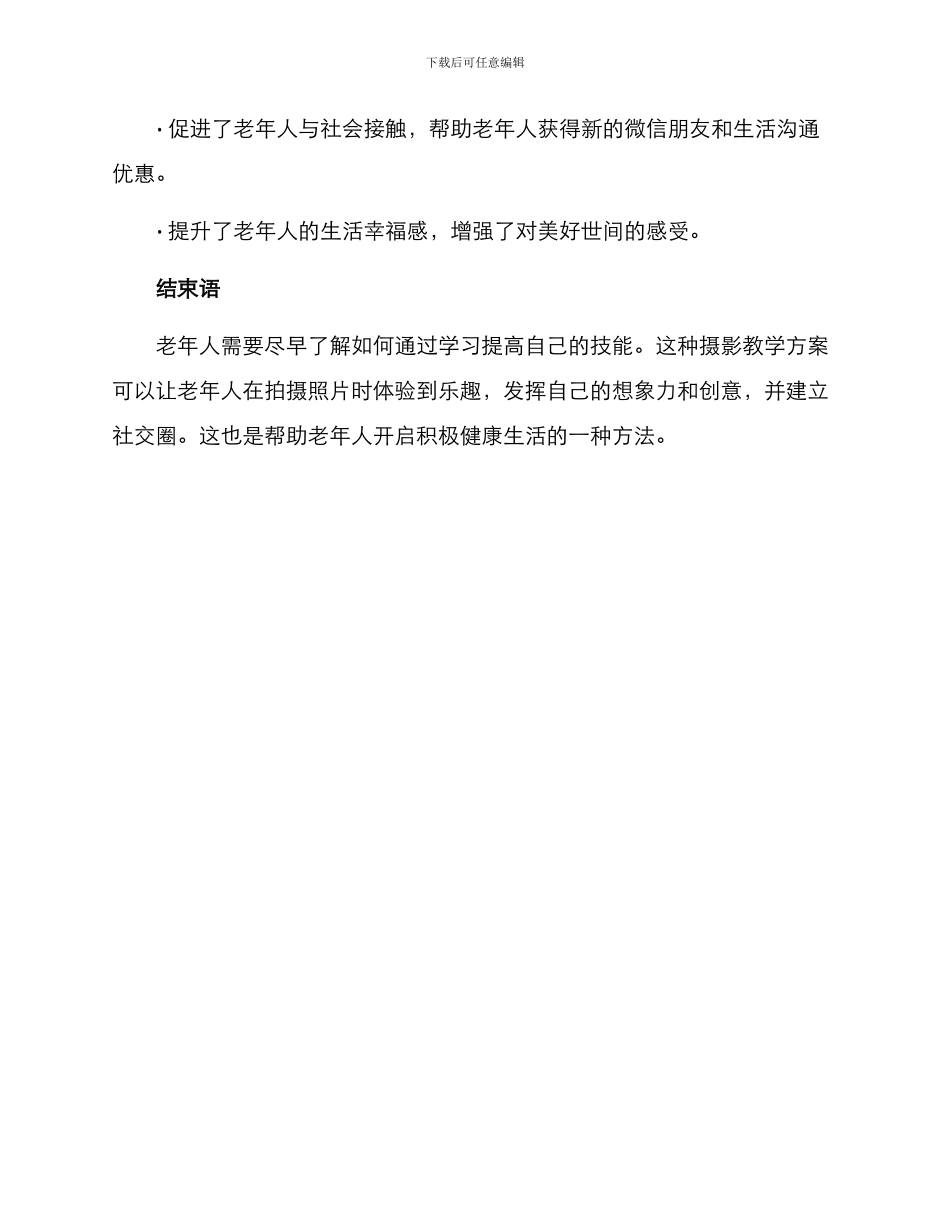 下载后可任意编辑

· 促进了老年人与社会接触，帮助老年人获得新的微信朋友和生活沟通优惠。

· 提升了老年人的生活幸福感，增强了对美好世间的感受。

结束语

老年人需要尽早了解如何通过学习提高自己的技能。这种摄影教学方案可以让老年人在拍摄照片时体验到乐趣，发挥自己的想象力和创意，并建立社交圈。这也是帮助老年人开启积极健康生活的一种方法。